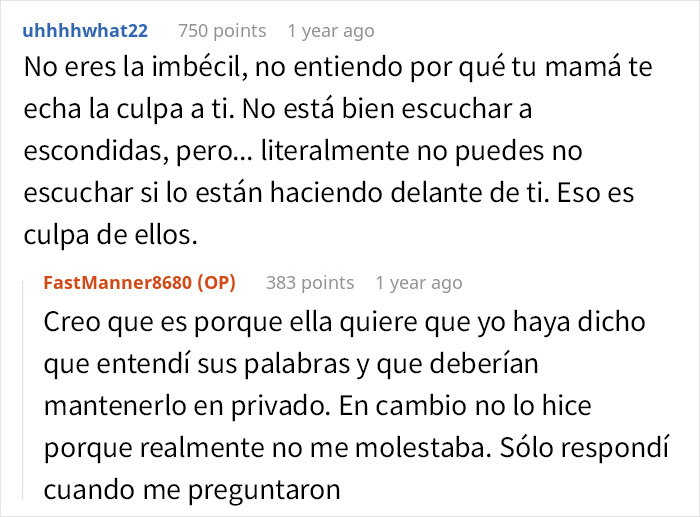 uhhhhwhat22 750 points 1 year ago

No eres la imbécil, no entiendo por qué tu mamá te echa la culpa a ti. No está bien escuchar a escondidas, pero... literalmente no puedes no escuchar si lo están haciendo delante de ti. Eso es culpa de ellos.

FastManner8680 (OP) 383 points 1 year ago

Creo que es porque ella quiere que yo haya dicho que entendí sus palabras y que deberían mantenerlo en privado. En cambio no lo hice porque realmente no me molestaba. Sólo respondí cuando me preguntaron